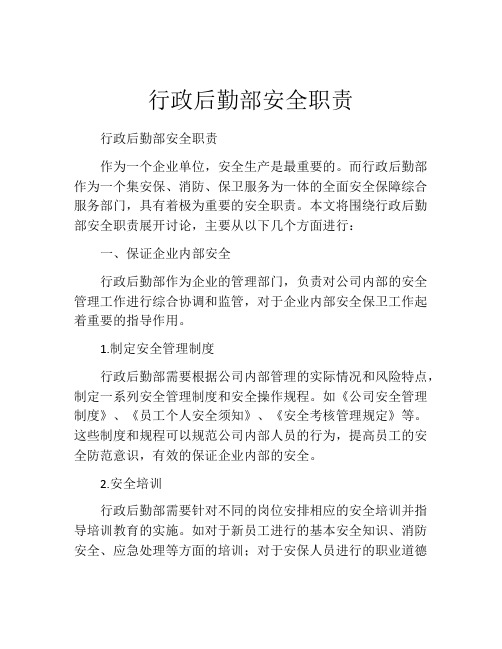 行政后勤部安全职责

行政后勤部安全职责

作为一个企业单位，安全生产是最重要的。而行政后勤部作为一个集安保、消防、保卫服务为一体的全面安全保障综合服务部门，具有着极为重要的安全职责。本文将围绕行政后勤部安全职责展开讨论，主要从以下几个方面进行：

一、保证企业内部安全

行政后勤部作为企业的管理部门，负责对公司内部的安全管理工作进行综合协调和监管，对于企业内部安全保卫工作起着重要的指导作用。

1.制定安全管理制度

行政后勤部需要根据公司内部管理的实际情况和风险特点，制定一系列安全管理制度和安全操作规程。如《公司安全管理制度》、《员工个人安全须知》、《安全考核管理规定》等。这些制度和规程可以规范公司内部人员的行为，提高员工的安全防范意识，有效的保证企业内部的安全。

2.安全培训

行政后勤部需要针对不同的岗位安排相应的安全培训并指导培训教育的实施。如对于新员工进行的基本安全知识、消防安全、应急处理等方面的培训；对于安保人员进行的职业道德